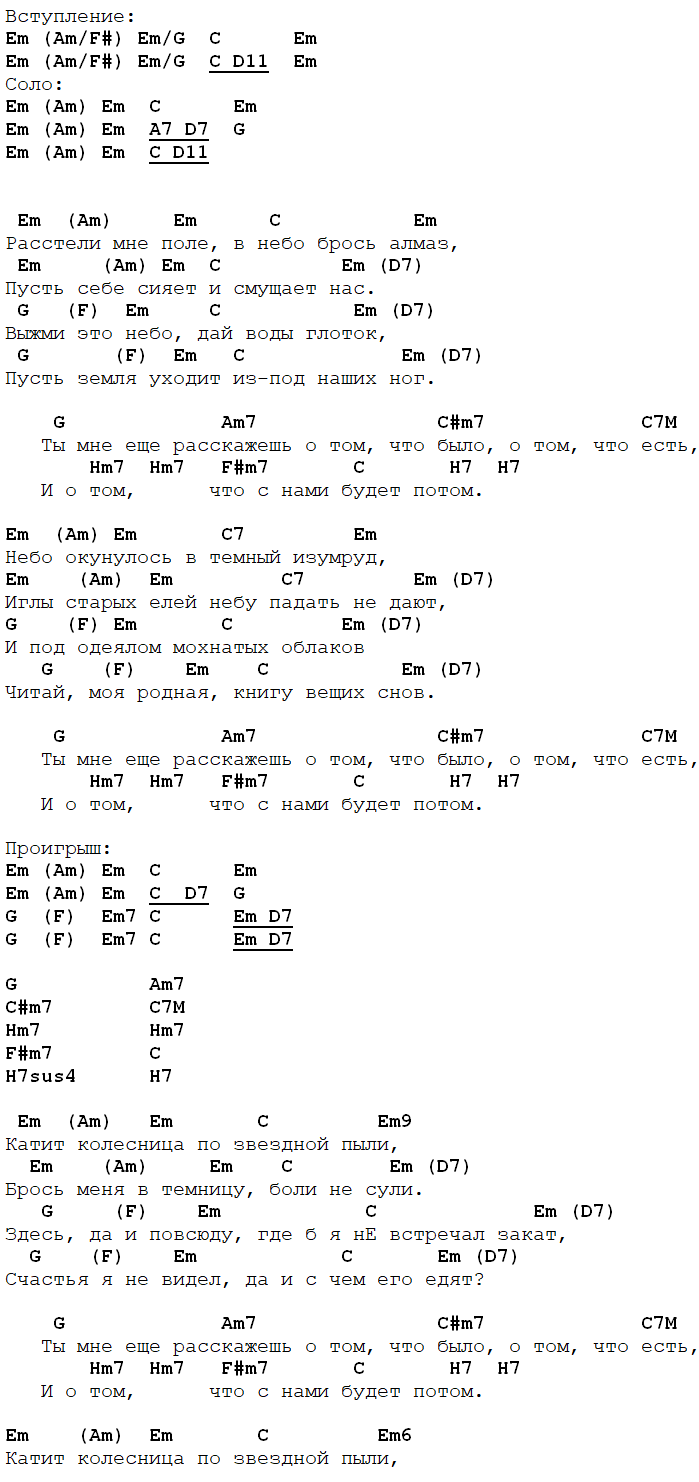 Вступление:
Em (Am/F#) Em/G C Em
Em (Am/F#) Em/G C D11 Em
Соло:
Em (Am) Em C Em
Em (Am) Em A7 D7 G
Em (Am) Em C D11

Em (Am) Em C Em
Расстели мне поле, в небо брось алмаз,
Em (Am) Em C Em (D7)
Пусть себе сияет и смущает нас.
G (F) Em C Em (D7)
Выжми это небо, дай воды глоток,
G (F) Em C Em (D7)
Пусть земля уходит из-под наших ног.

G Am7 C#m7 C7M
Ты мне еще расскажешь о том, что было, о том, что есть,
Hm7 Hm7 F#m7 C H7 H7
И о том, что с нами будет потом.

Em (Am) Em C7 Em
Небо окунулось в темный изумруд,
Em (Am) Em C7 Em (D7)
Иглы старых елей небу падать не дают,
G (F) Em C Em (D7)
И под одеялом мохнатых облаков
G (F) Em C Em (D7)
Читай, моя родная, книгу вещих снов.

G Am7 C#m7 C7M
Ты мне еще расскажешь о том, что было, о том, что есть,
Hm7 Hm7 F#m7 C H7 H7
И о том, что с нами будет потом.

Проигрыш:
Em (Am) Em C Em
Em (Am) Em C D7 G
G (F) Em7 C Em D7
G (F) Em7 C Em D7

G Am7
C#m7 C7M
Hm7 Hm7
F#m7 C
H7sus4 H7

Em (Am) Em C Em9
Катит колесница по звездной пыли,
Em (Am) Em C Em (D7)
Брось меня в темницу, боли не сули.
G (F) Em C Em (D7)
Здесь, да и повсюду, где б я нЕ встречал закат,
G (F) Em C Em (D7)
Счастья я не видел, да и с чем его едят?

G Am7 C#m7 C7M
Ты мне еще расскажешь о том, что было, о том, что есть,
Hm7 Hm7 F#m7 C H7 H7
И о том, что с нами будет потом.

Em (Am) Em C Em6
Катит колесница по звездной пыли,